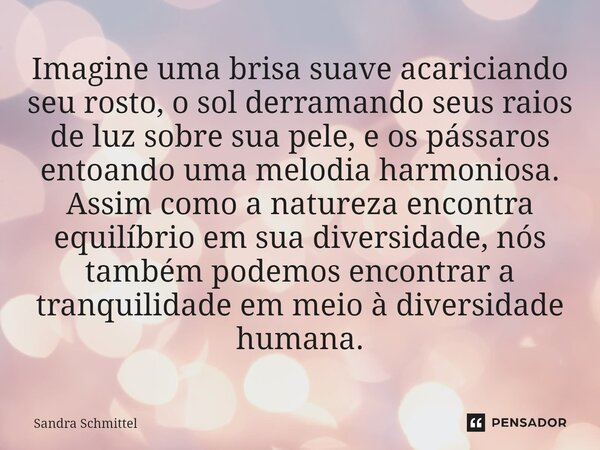 Imagine uma brisa suave acariciando seu rosto, o sol derramando seus raios de luz sobre sua pele, e os pássaros entoando uma melodia harmoniosa. Assim como a natureza encontra equilíbrio em sua diversidade, nós também podemos encontrar a tranquilidade em meio à diversidade humana.

Sandra Schmittel

PENSADOR